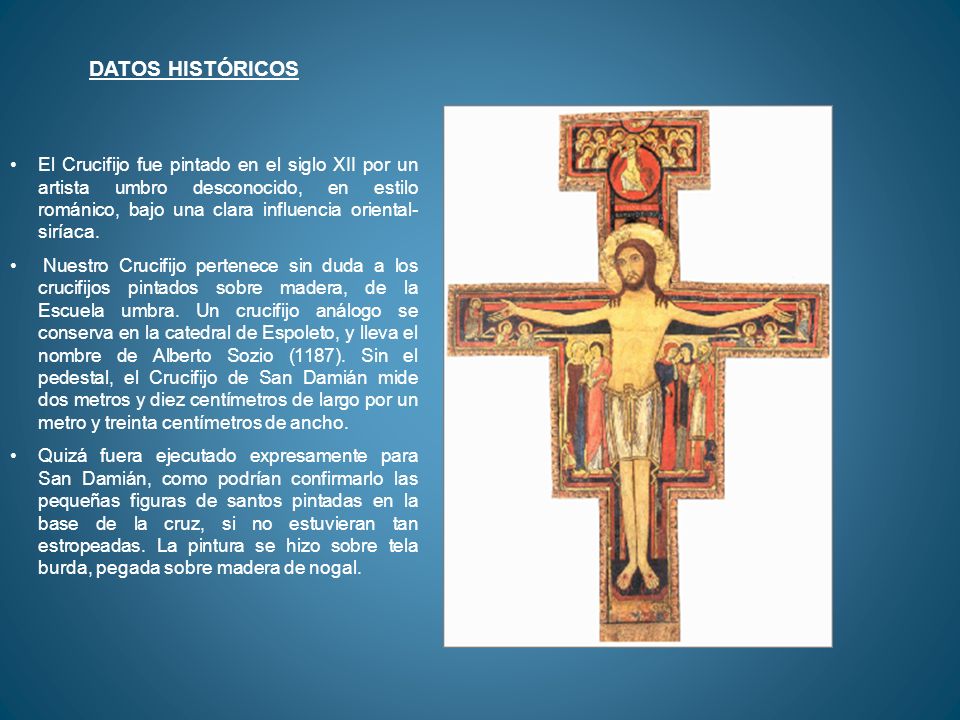 DATOS HISTÓRICOS

• El Crucifijo fue pintado en el siglo XII por un artista umbro desconocido, en estilo románico, bajo una clara influencia oriental-siríaca.

• Nuestro Crucifijo pertenece sin duda a los crucifijos pintados sobre madera, de la Escuela umbra. Un crucifijo análogo se conserva en la catedral de Espoleto, y lleva el nombre de Alberto Sozio (1187). Sin el pedestal, el Crucifijo de San Damián mide dos metros y diez centímetros de largo por un metro y treinta centímetros de ancho.

• Quizá fuera ejecutado expresamente para San Damián, como podrían confirmarlo las pequeñas figuras de santos pintadas en la base de la cruz, si no estuvieran tan estropeadas. La pintura se hizo sobre tela burda, pegada sobre madera de nogal.